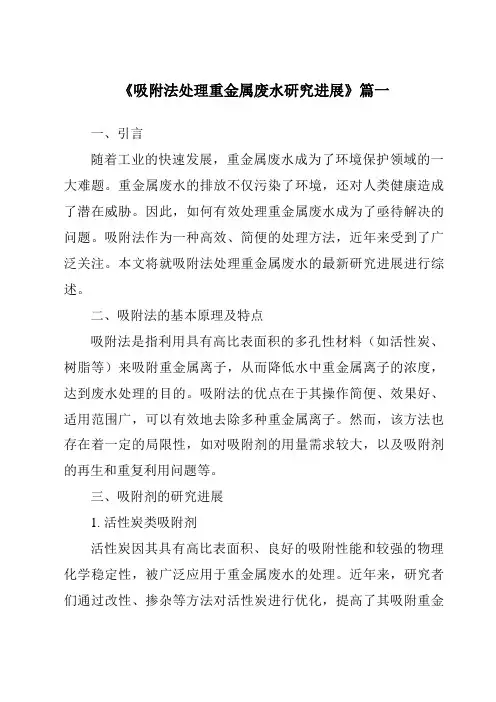 《吸附法处理重金属废水研究进展》篇一

一、引言

随着工业的快速发展，重金属废水成为了环境保护领域的一大难题。重金属废水的排放不仅污染了环境，还对人类健康造成了潜在威胁。因此，如何有效处理重金属废水成为了亟待解决的问题。吸附法作为一种高效、简便的处理方法，近年来受到了广泛关注。本文将就吸附法处理重金属废水的最新研究进展进行综述。

二、吸附法的基本原理及特点

吸附法是指利用具有高比表面积的多孔性材料（如活性炭、树脂等）来吸附重金属离子，从而降低水中重金属离子的浓度，达到废水处理的目的。吸附法的优点在于其操作简便、效果好、适用范围广，可以有效地去除多种重金属离子。然而，该方法也存在着一定的局限性，如对吸附剂的用量需求较大，以及吸附剂的再生和重复利用问题等。

三、吸附剂的研究进展

1. 活性炭类吸附剂

活性炭因其具有高比表面积、良好的吸附性能和较强的物理化学稳定性，被广泛应用于重金属废水的处理。近年来，研究者们通过改性、掺杂等方法对活性炭进行优化，提高了其吸附重金